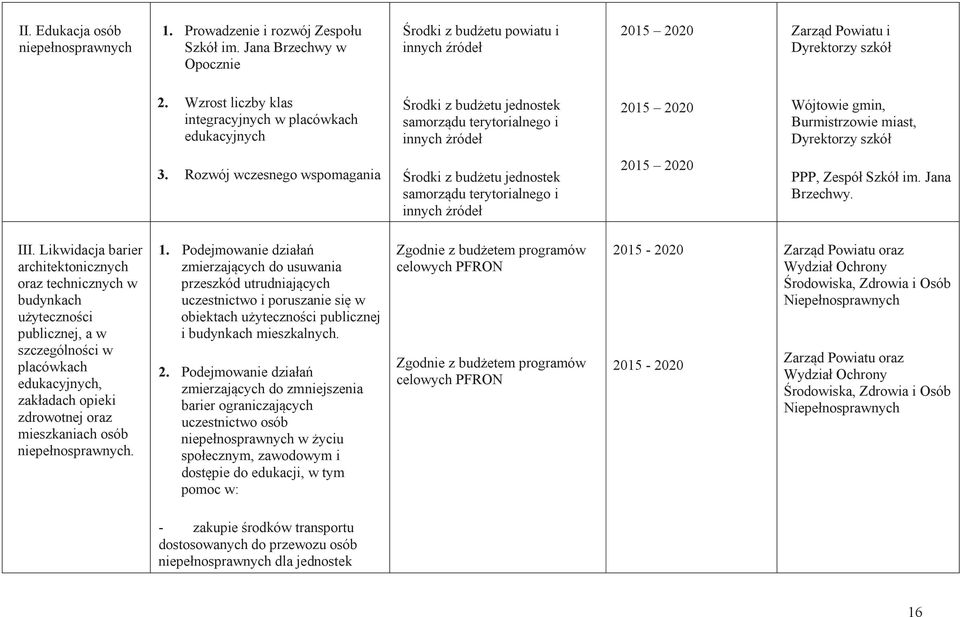 | | | | | |
|---|---|---|---|---|
| II. Edukacja osób niepełnosprawnych | 1. Prowadzenie i rozwój Zespołu Szkół im. Jana Brzechwy w Opocznie | Środki z budżetu powiatu i innych źródeł | 2015 – 2020 | Zarząd Powiatu i Dyrektorzy szkół |
| | 2. Wzrost liczby klas integracyjnych w placówkach edukacyjnych | Środki z budżetu jednostek samorządu terytorialnego i innych źródeł | 2015 – 2020 | Wójtowie gmin, Burmistrzowie miast, Dyrektorzy szkół |
| | 3. Rozwój wczesnego wspomagania | Środki z budżetu jednostek samorządu terytorialnego i innych źródeł | 2015 – 2020 | PPP, Zespół Szkół im. Jana Brzechwy. |
| III. Likwidacja barier architektonicznych oraz technicznych w budynkach użyteczności publicznej, a w szczególności w placówkach edukacyjnych, zakładach opieki zdrowotnej oraz mieszkaniach osób niepełnosprawnych. | 1. Podejmowanie działań zmierzających do usuwania przeszkód utrudniających uczestnictwo i poruszanie się w obiektach użyteczności publicznej i budynkach mieszkalnych. | Zgodnie z budżetem programów celowych PFRON | 2015 - 2020 | Zarząd Powiatu oraz Wydział Ochrony Środowiska, Zdrowia i Osób Niepełnosprawnych |
| | 2. Podejmowanie działań zmierzających do zmniejszenia barier ograniczających uczestnictwo osób niepełnosprawnych w życiu społecznym, zawodowym i dostępie do edukacji, w tym pomoc w: | Zgodnie z budżetem programów celowych PFRON | 2015 - 2020 | Zarząd Powiatu oraz Wydział Ochrony Środowiska, Zdrowia i Osób Niepełnosprawnych |
| | - zakupie środków transportu dostosowanych do przewozu osób niepełnosprawnych dla jednostek | | | |

16